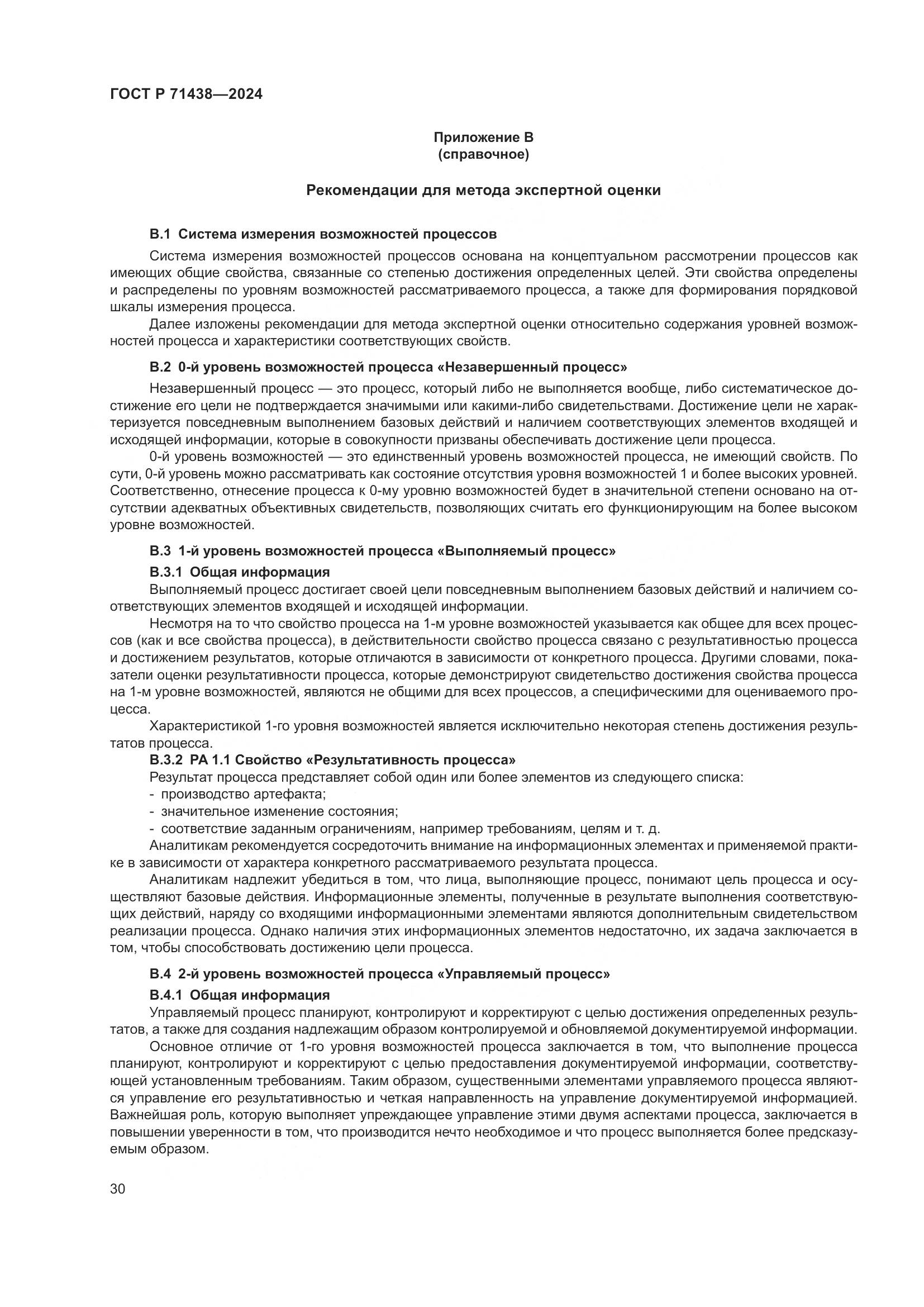 ГОСТ Р 71438—2024

Приложение В
(справочное)

Рекомендации для метода экспертной оценки

В.1 Система измерения возможностей процессов

Система измерения возможностей процессов основана на концептуальном рассмотрении процессов как имеющих общие свойства, связанные со степенью достижения определенных целей. Эти свойства определены и распределены по уровням возможностей рассматриваемого процесса, а также для формирования порядковой шкалы измерения процесса.

Далее изложены рекомендации для метода экспертной оценки относительно содержания уровней возможностей процесса и характеристики соответствующих свойств.

В.2 0-й уровень возможностей процесса «Незавершенный процесс»

Незавершенный процесс — это процесс, который либо не выполняется вообще, либо систематическое достижение его цели не подтверждается значимыми или какими-либо свидетельствами. Достижение цели не характеризуется повседневным выполнением базовых действий и наличием соответствующих элементов входящей и исходящей информации, которые в совокупности призваны обеспечивать достижение цели процесса.

0-й уровень возможностей — это единственный уровень возможностей процесса, не имеющий свойств. По сути, 0-й уровень можно рассматривать как состояние отсутствия уровня возможностей 1 и более высоких уровней. Соответственно, отнесение процесса к 0-му уровню возможностей будет в значительной степени основано на отсутствии адекватных объективных свидетельств, позволяющих считать его функционирующим на более высоком уровне возможностей.

В.3 1-й уровень возможностей процесса «Выполняемый процесс»

В.3.1 Общая информация

Выполняемый процесс достигает своей цели повседневным выполнением базовых действий и наличием соответствующих элементов входящей и исходящей информации.

Несмотря на то что свойство процесса на 1-м уровне возможностей указывается как общее для всех процессов (как и все свойства процесса), в действительности свойство процесса связано с результативностью процесса и достижением результатов, которые отличаются в зависимости от конкретного процесса. Другими словами, показатели оценки результативности процесса, которые демонстрируют свидетельство достижения свойства процесса на 1-м уровне возможностей, являются не общими для всех процессов, а специфическими для оцениваемого процесса.

Характеристикой 1-го уровня возможностей является исключительно некоторая степень достижения результатов процесса.

В.3.2 РА 1.1 Свойство «Результативность процесса»

Результат процесса представляет собой один или более элементов из следующего списка:
- производство артефакта;
- значительное изменение состояния;
- соответствие заданным ограничениям, например требованиям, целям и т. д.

Аналитикам рекомендуется сосредоточить внимание на информационных элементах и применяемой практике в зависимости от характера конкретного рассматриваемого результата процесса.

Аналитикам надлежит убедиться в том, что лица, выполняющие процесс, понимают цель процесса и осуществляют базовые действия. Информационные элементы, полученные в результате выполнения соответствующих действий, наряду со входящими информационными элементами являются дополнительным свидетельством реализации процесса. Однако наличия этих информационных элементов недостаточно, их задача заключается в том, чтобы способствовать достижению цели процесса.

В.4 2-й уровень возможностей процесса «Управляемый процесс»

В.4.1 Общая информация

Управляемый процесс планируют, контролируют и корректируют с целью достижения определенных результатов, а также для создания надлежащим образом контролируемой и обновляемой документируемой информации.

Основное отличие от 1-го уровня возможностей процесса заключается в том, что выполнение процесса планируют, контролируют и корректируют с целью предоставления документируемой информации, соответствующей установленным требованиям. Таким образом, существенными элементами управляемого процесса являются управление его результативностью и четкая направленность на управление документируемой информацией. Важнейшая роль, которую выполняет упреждающее управление этими двумя аспектами процесса, заключается в повышении уверенности в том, что производится нечто необходимое и что процесс выполняется более предсказуемым образом.

30